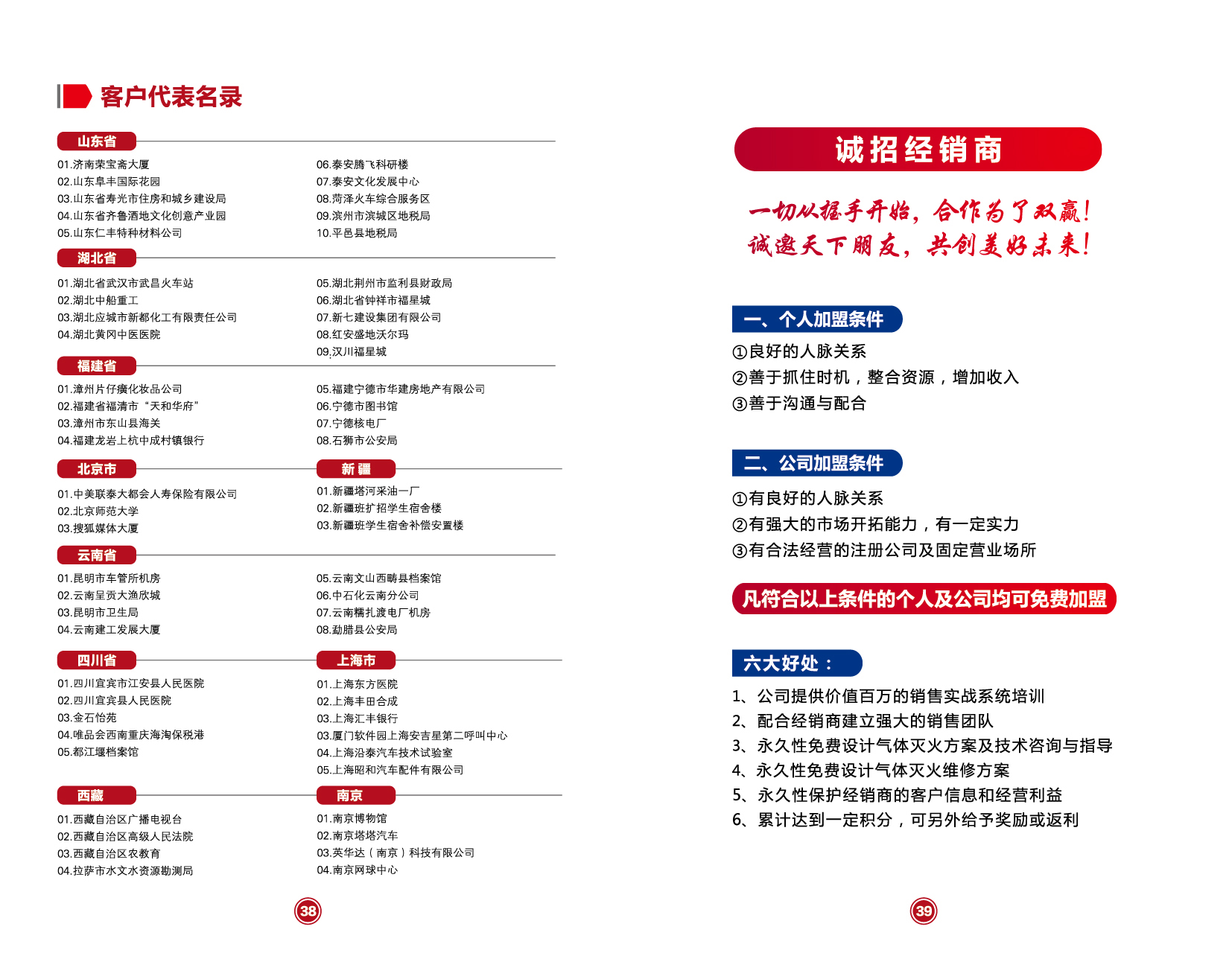 客户代表名录

山东省

01.济南荣宝斋大厦
02.山东阜丰国际花园
03.山东省寿光市住房和城乡建设局
04.山东省齐鲁酒地文化创意产业园
05.山东仁丰特种材料公司

06.泰安腾飞科研楼
07.泰安文化发展中心
08.菏泽火车综合服务区
09.滨州市滨城区地税局
10.平邑县地税局

湖北省

01.湖北省武汉市武昌火车站
02.湖北中船重工
03.湖北应城市新都化工有限责任公司
04.湖北黄冈中医医院

05.湖北荆州市监利县财政局
06.湖北省钟祥市福星城
07.新七建设集团有限公司
08.红安盛地沃尔玛
09.汉川福星城

福建省

01.漳州片仔癀化妆品公司
02.福建省福清市“天和华府”
03.漳州市东山县海关
04.福建龙岩上杭中成村镇银行

05.福建宁德市华建房地产有限公司
06.宁德市图书馆
07.宁德核电厂
08.石狮市公安局

北京市

01.中美联泰大都会人寿保险有限公司
02.北京师范大学
03.搜狐媒体大厦

新疆

01.新疆塔河采油一厂
02.新疆班扩招学生宿舍楼
03.新疆班学生宿舍补偿安置楼

云南省

01.昆明市车管所机房
02.云南呈贡大渔欣城
03.昆明市卫生局
04.云南建工发展大厦

05.云南文山西畴县档案馆
06.中石化云南分公司
07.云南糯扎渡电厂机房
08.勐腊县公安局

四川省

01.四川宜宾市江安县人民医院
02.四川宜宾县人民医院
03.金石怡苑
04.唯品会西南重庆海淘保税港
05.都江堰档案馆

上海市

01.上海东方医院
02.上海丰田合成
03.上海汇丰银行
03.厦门软件园上海安吉星第二呼叫中心
04.上海沿泰汽车技术试验室
05.上海昭和汽车配件有限公司

西藏

01.西藏自治区广播电视台
02.西藏自治区高级人民法院
03.西藏自治区农教育
04.拉萨市水文水资源勘测局

南京

01.南京博物馆
02.南京塔塔汽车
03.英华达（南京）科技有限公司
04.南京网球中心

38

诚招经销商

一切从握手开始，合作为了双赢！
诚邀天下朋友，共创美好未来！

一、个人加盟条件

①良好的人脉关系
②善于抓住时机，整合资源，增加收入
③善于沟通与配合

二、公司加盟条件

①有良好的人脉关系
②有强大的市场开拓能力，有一定实力
③有合法经营的注册公司及固定营业场所

凡符合以上条件的个人及公司均可免费加盟

六大好处：

1、公司提供价值百万的销售实战系统培训
2、配合经销商建立强大的销售团队
3、永久性免费设计气体灭火方案及技术咨询与指导
4、永久性免费设计气体灭火维修方案
5、永久性保护经销商的客户信息和经营利益
6、累计达到一定积分，可另外给予奖励或返利

39